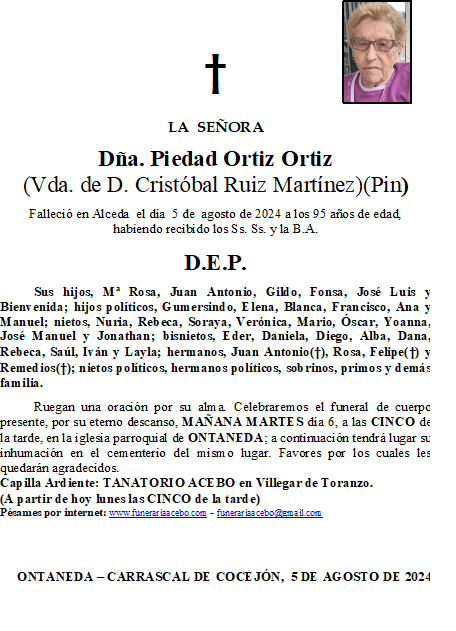 †

LA SEÑORA

Dña. Piedad Ortiz Ortiz
(Vda. de D. Cristóbal Ruiz Martínez)(Pin)

Falleció en Alceda el día 5 de agosto de 2024 a los 95 años de edad, habiendo recibido los Ss. Ss. y la B.A.

D.E.P.

Sus hijos, Mª Rosa, Juan Antonio, Gildo, Fonsa, José Luis y Bienvenida; hijos políticos, Gumersindo, Elena, Blanca, Francisco, Ana y Manuel; nietos, Nuria, Rebeca, Soraya, Verónica, Mario, Óscar, Yoanna, José Manuel y Jonathan; bisnietos, Eder, Daniela, Diego, Alba, Dana, Rebeca, Saúl, Iván y Layla; hermanos, Juan Antonio(†), Rosa, Felipe(†) y Remedios(†); nietos políticos, hermanos políticos, sobrinos, primos y demás familia.

Ruegan una oración por su alma. Celebraremos el funeral de cuerpo presente, por su eterno descanso, MAÑANA MARTES día 6, a las CINCO de la tarde, en la iglesia parroquial de ONTANEDA; a continuación tendrá lugar su inhumación en el cementerio del mismo lugar. Favores por los cuales les quedarán agradecidos.
Capilla Ardiente: TANATORIO ACEBO en Villegar de Toranzo.
(A partir de hoy lunes las CINCO de la tarde)
Pésames por internet: www.funerariaacebo.com – funerariaacebo@gmail.com

ONTANEDA – CARRASCAL DE COCEJÓN, 5 DE AGOSTO DE 2024